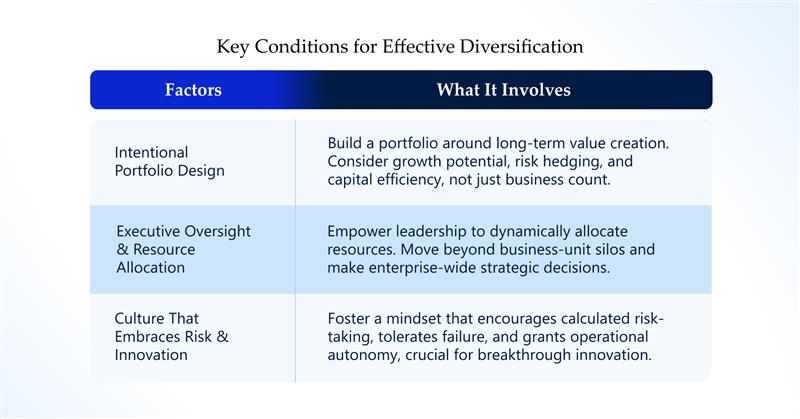 Key Conditions for Effective Diversification

| Factors | What It Involves |
|---|---|
| Intentional Portfolio Design | Build a portfolio around long-term value creation. Consider growth potential, risk hedging, and capital efficiency, not just business count. |
| Executive Oversight & Resource Allocation | Empower leadership to dynamically allocate resources. Move beyond business-unit silos and make enterprise-wide strategic decisions. |
| Culture That Embraces Risk & Innovation | Foster a mindset that encourages calculated risk-taking, tolerates failure, and grants operational autonomy, crucial for breakthrough innovation. |